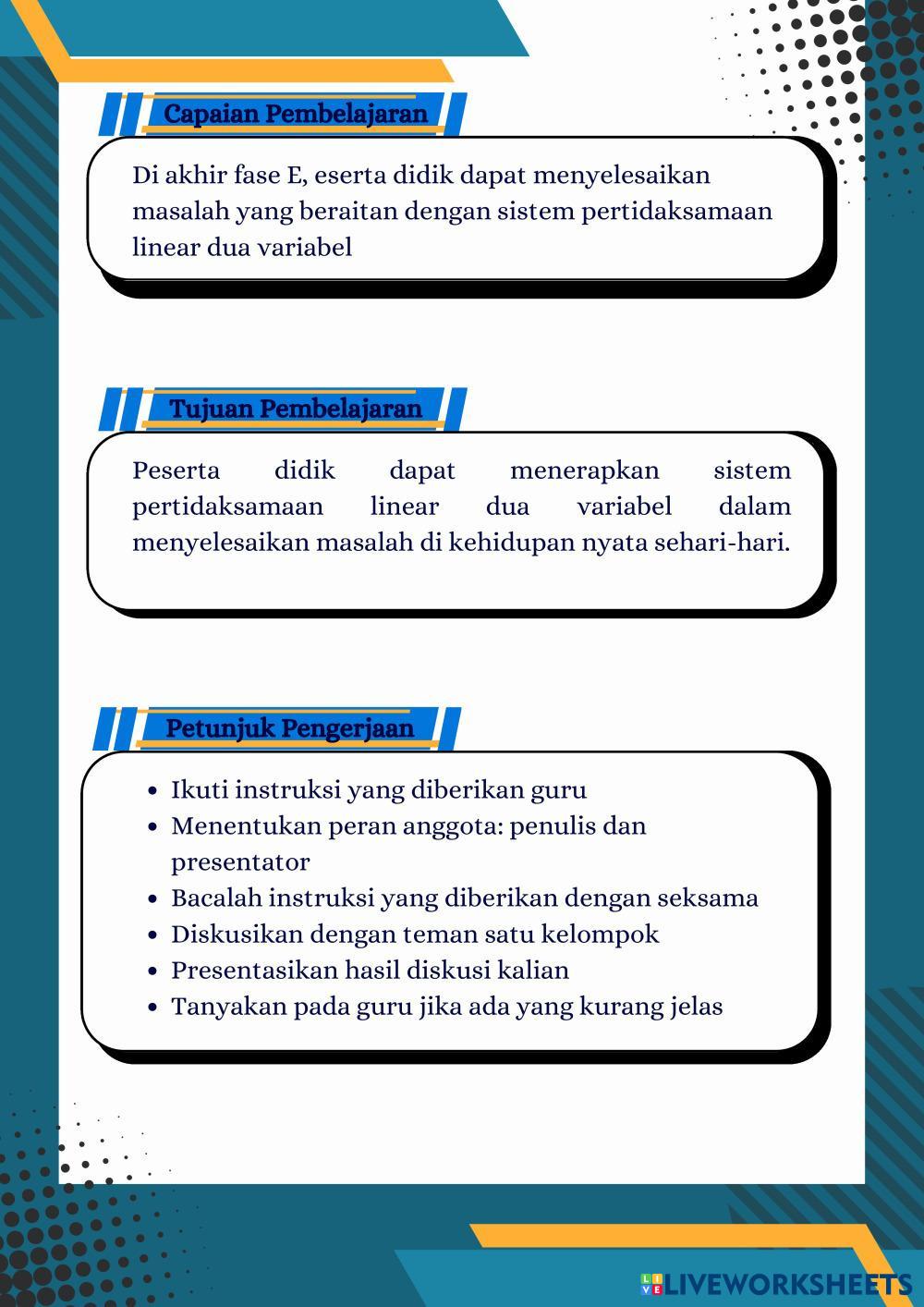 Capaian Pembelajaran

Di akhir fase E, eserta didik dapat menyelesaikan masalah yang beraitan dengan sistem pertidaksamaan linear dua variabel

Tujuan Pembelajaran

Peserta didik dapat menerapkan sistem pertidaksamaan linear dua variabel dalam menyelesaikan masalah di kehidupan nyata sehari-hari.

Petunjuk Pengerjaan

- Ikuti instruksi yang diberikan guru
- Menentukan peran anggota: penulis dan presentator
- Bacalah instruksi yang diberikan dengan seksama
- Diskusikan dengan teman satu kelompok
- Presentasikan hasil diskusi kalian
- Tanyakan pada guru jika ada yang kurang jelas

LIVEWORKSHEETS